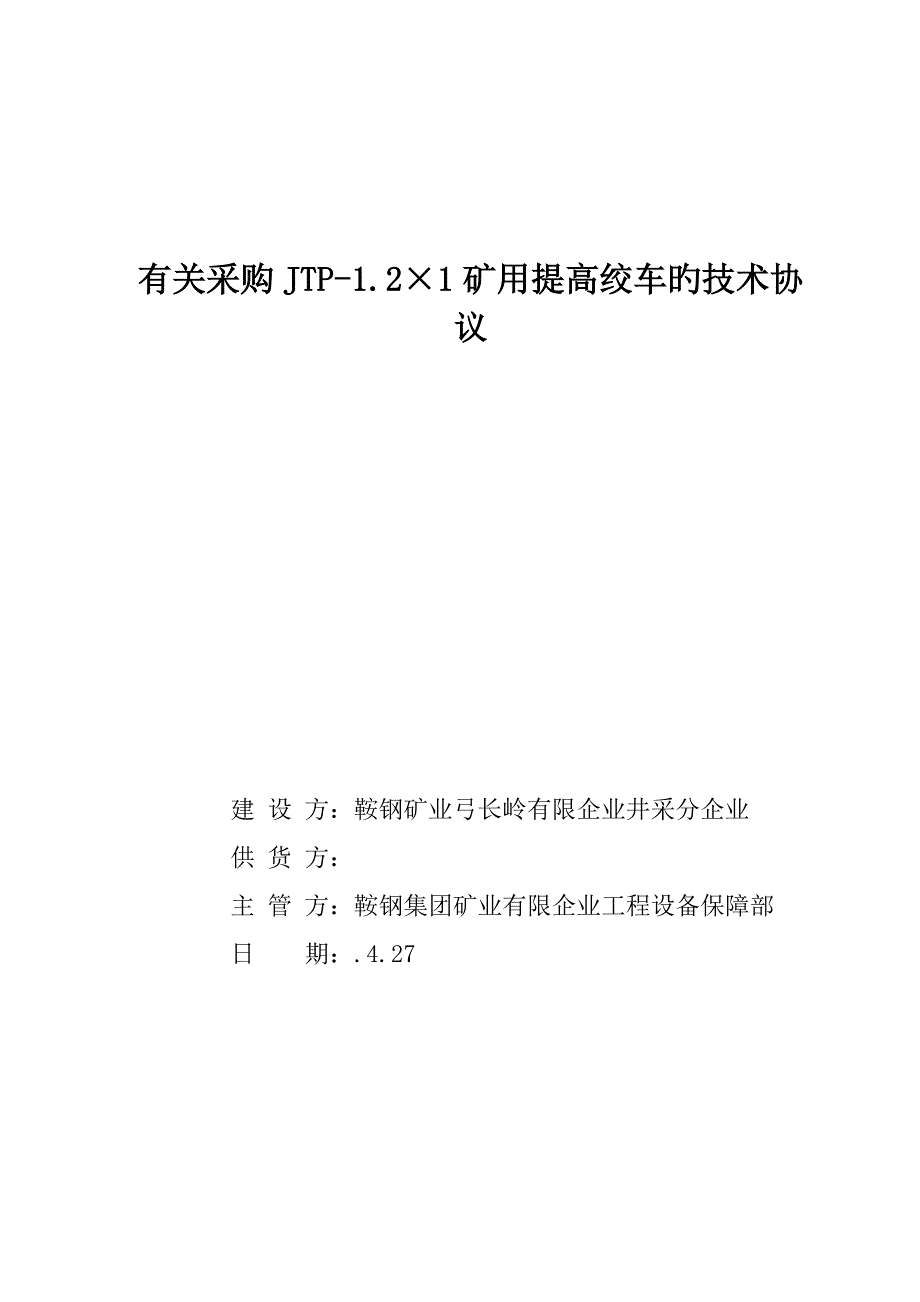 有关采购 JTP-1.2×1 矿用提高绞车旳技术协议

建 设 方：鞍钢矿业弓长岭有限企业井采分企业

供 货 方：

主 管 方：鞍钢集团矿业有限企业工程设备保障部

日　　期：.4.27